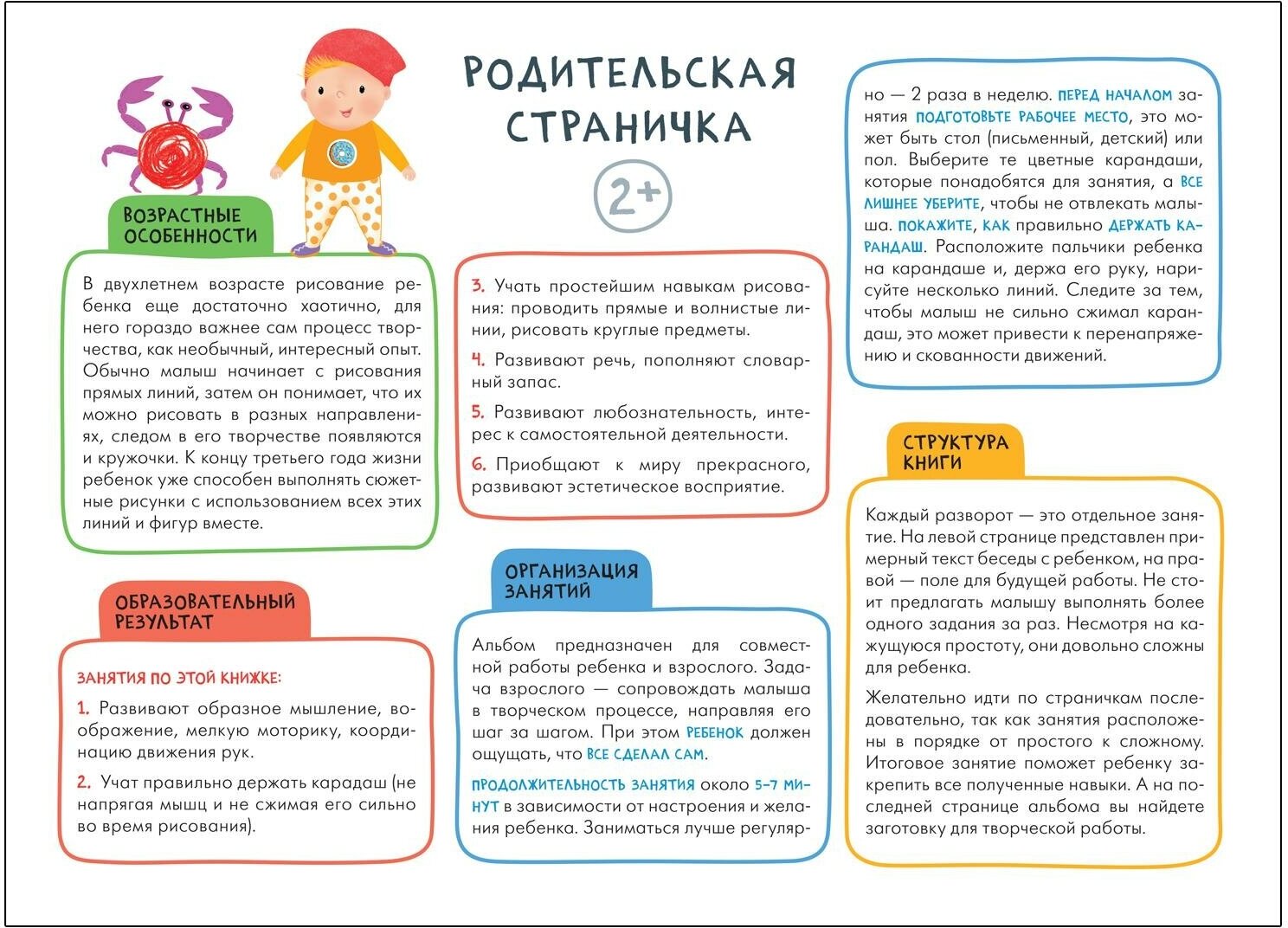 РОДИТЕЛЬСКАЯ СТРАНИЧКА

2+

ВОЗРАСТНЫЕ ОСОБЕННОСТИ

В двухлетнем возрасте рисование ребенка еще достаточно хаотично, для него гораздо важнее сам процесс творчества, как необычный, интересный опыт. Обычно малыш начинает с рисования прямых линий, затем он понимает, что их можно рисовать в разных направлениях, следом в его творчестве появляются и кружочки. К концу третьего года жизни ребенок уже способен выполнять сюжетные рисунки с использованием всех этих линий и фигур вместе.

ОБРАЗОВАТЕЛЬНЫЙ РЕЗУЛЬТАТ

ЗАНЯТИЯ ПО ЭТОЙ КНИЖКЕ:

1. Развивают образное мышление, воображение, мелкую моторику, координацию движения рук.

2. Учат правильно держать карадаш (не напрягая мышц и не сжимая его сильно во время рисования).

3. Учать простейшим навыкам рисования: проводить прямые и волнистые линии, рисовать круглые предметы.

4. Развивают речь, пополняют словарный запас.

5. Развивают любознательность, интерес к самостоятельной деятельности.

6. Приобщают к миру прекрасного, развивают эстетическое восприятие.

ОРГАНИЗАЦИЯ ЗАНЯТИЙ

Альбом предназначен для совместной работы ребенка и взрослого. Задача взрослого — сопровождать малыша в творческом процессе, направляя его шаг за шагом. При этом РЕБЕНОК должен ощущать, что ВСЕ СДЕЛАЛ САМ.

ПРОДОЛЖИТЕЛЬНОСТЬ ЗАНЯТИЯ около 5–7 МИНУТ в зависимости от настроения и желания ребенка. Заниматься лучше регулярно — 2 раза в неделю. ПЕРЕД НАЧАЛОМ занятия ПОДГОТОВЬТЕ РАБОЧЕЕ МЕСТО, это может быть стол (письменный, детский) или пол. Выберите те цветные карандаши, которые понадобятся для занятия, а ВСЕ ЛИШНЕЕ УБЕРИТЕ, чтобы не отвлекать малыша. ПОКАЖИТЕ, КАК правильно ДЕРЖАТЬ КАРАНДАШ. Расположите пальчики ребенка на карандаше и, держа его руку, нарисуйте несколько линий. Следите за тем, чтобы малыш не сильно сжимал карандаш, это может привести к перенапряжению и скованности движений.

СТРУКТУРА КНИГИ

Каждый разворот — это отдельное занятие. На левой странице представлен примерный текст беседы с ребенком, на правой — поле для будущей работы. Не стоит предлагать малышу выполнять более одного задания за раз. Несмотря на кажущуюся простоту, они довольно сложны для ребенка.

Желательно идти по страничкам последовательно, так как занятия расположены в порядке от простого к сложному. Итоговое занятие поможет ребенку закрепить все полученные навыки. А на последней странице альбома вы найдете заготовку для творческой работы.